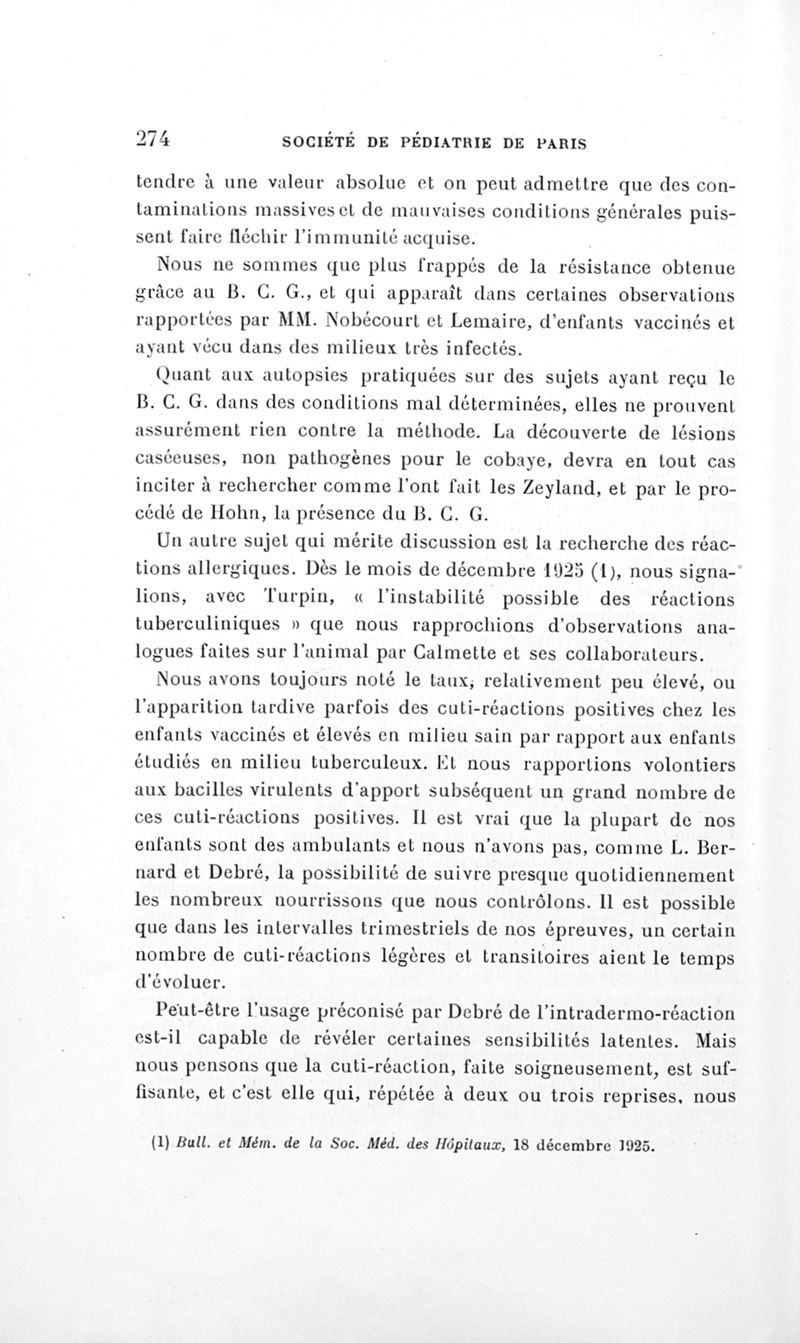 274 SOCIÉTÉ DE PÉDIATRIE DE PARIS

tendre à une valeur absolue et on peut admettre que des contaminations massives et de mauvaises conditions générales puissent faire fléchir l'immunité acquise.

Nous ne sommes que plus frappés de la résistance obtenue grâce au B. C. G., et qui apparaît dans certaines observations rapportées par MM. Nobécourt et Lemaire, d'enfants vaccinés et ayant vécu dans des milieux très infectés.

Quant aux autopsies pratiquées sur des sujets ayant reçu le B. C. G. dans des conditions mal déterminées, elles ne prouvent assurément rien contre la méthode. La découverte de lésions caséeuses, non pathogènes pour le cobaye, devra en tout cas inciter à rechercher comme l'ont fait les Zeyland, et par le procédé de Hohn, la présence du B. C. G.

Un autre sujet qui mérite discussion est la recherche des réactions allergiques. Dès le mois de décembre 1925 (1), nous signalions, avec Turpin, « l'instabilité possible des réactions tuberculiniques » que nous rapprochions d'observations analogues faites sur l'animal par Calmette et ses collaborateurs.

Nous avons toujours noté le taux, relativement peu élevé, ou l'apparition tardive parfois des cuti-réactions positives chez les enfants vaccinés et élevés en milieu sain par rapport aux enfants étudiés en milieu tuberculeux. Et nous rapportions volontiers aux bacilles virulents d'apport subséquent un grand nombre de ces cuti-réactions positives. Il est vrai que la plupart de nos enfants sont des ambulants et nous n'avons pas, comme L. Bernard et Debré, la possibilité de suivre presque quotidiennement les nombreux nourrissons que nous contrôlons. Il est possible que dans les intervalles trimestriels de nos épreuves, un certain nombre de cuti-réactions légères et transitoires aient le temps d'évoluer.

Peut-être l'usage préconisé par Debré de l'intradermo-réaction est-il capable de révéler certaines sensibilités latentes. Mais nous pensons que la cuti-réaction, faite soigneusement, est suffisante, et c'est elle qui, répétée à deux ou trois reprises, nous

(1) Bull. et Mém. de la Soc. Méd. des Hôpitaux, 18 décembre 1925.